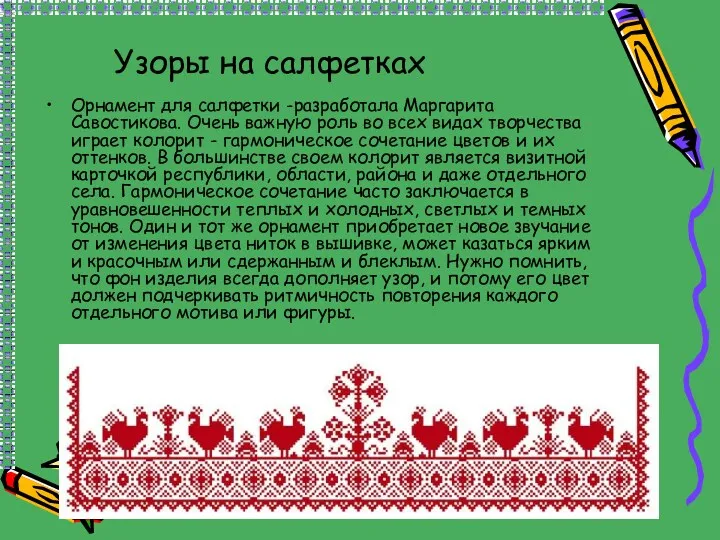 Узоры на салфетках

• Орнамент для салфетки -разработала Маргарита Савостикова. Очень важную роль во всех видах творчества играет колорит - гармоническое сочетание цветов и их оттенков. В большинстве своем колорит является визитной карточкой республики, области, района и даже отдельного села. Гармоническое сочетание часто заключается в уравновешенности теплых и холодных, светлых и темных тонов. Один и тот же орнамент приобретает новое звучание от изменения цвета ниток в вышивке, может казаться ярким и красочным или сдержанным и блеклым. Нужно помнить, что фон изделия всегда дополняет узор, и потому его цвет должен подчеркивать ритмичность повторения каждого отдельного мотива или фигуры.